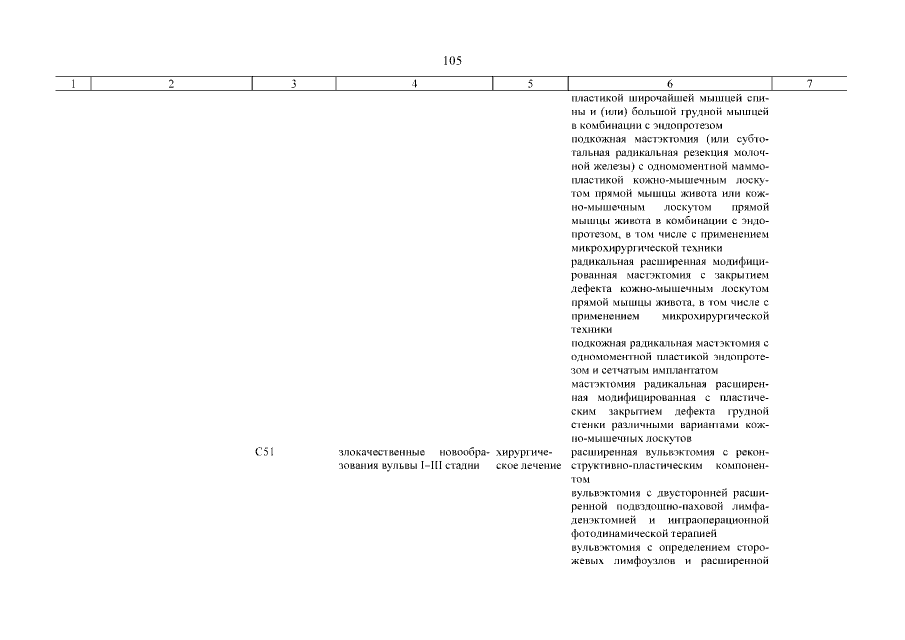 105

| 1 | 2 | 3 | 4 | 5 | 6 | 7 |
|---|---|---|---|---|---|---|
| | | | | | пластикой широчайшей мышцей спины и (или) большой грудной мышцей в комбинации с эндопротезом | |
| | | | | | подкожная мастэктомия (или субтотальная радикальная резекция молочной железы) с одномоментной маммопластикой кожно-мышечным лоскутом прямой мышцы живота или кожно-мышечным лоскутом прямой мышцы живота в комбинации с эндопротезом, в том числе с применением микрохирургической техники | |
| | | | | | радикальная расширенная модифицированная мастэктомия с закрытием дефекта кожно-мышечным лоскутом прямой мышцы живота, в том числе с применением микрохирургической техники | |
| | | | | | подкожная радикальная мастэктомия с одномоментной пластикой эндопротезом и сетчатым имплантатом | |
| | | | | | мастэктомия радикальная расширенная модифицированная с пластическим закрытием дефекта грудной стенки различными вариантами кожно-мышечных лоскутов | |
| | | C51 | злокачественные новообразования вульвы I–III стадии | хирургическое лечение | расширенная вульвэктомия с реконструктивно-пластическим компонентом | |
| | | | | | вульвэктомия с двусторонней расширенной подвздошно-паховой лимфаденэктомией и интраоперационной фотодинамической терапией | |
| | | | | | вульвэктомия с определением сторожевых лимфоузлов и расширенной | |